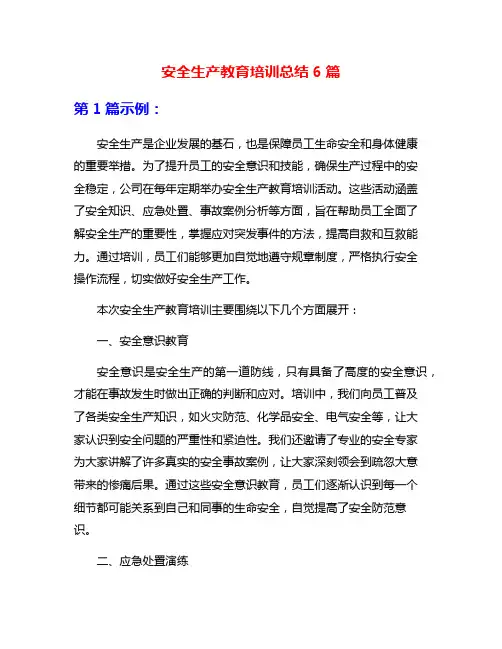 安全生产教育培训总结 6 篇

第 1 篇示例：

安全生产是企业发展的基石，也是保障员工生命安全和身体健康的重要举措。为了提升员工的安全意识和技能，确保生产过程中的安全稳定，公司在每年定期举办安全生产教育培训活动。这些活动涵盖了安全知识、应急处置、事故案例分析等方面，旨在帮助员工全面了解安全生产的重要性，掌握应对突发事件的方法，提高自救和互救能力。通过培训，员工们能够更加自觉地遵守规章制度，严格执行安全操作流程，切实做好安全生产工作。

本次安全生产教育培训主要围绕以下几个方面展开：

一、安全意识教育

安全意识是安全生产的第一道防线，只有具备了高度的安全意识，才能在事故发生时做出正确的判断和应对。培训中，我们向员工普及了各类安全生产知识，如火灾防范、化学品安全、电气安全等，让大家认识到安全问题的严重性和紧迫性。我们还邀请了专业的安全专家为大家讲解了许多真实的安全事故案例，让大家深刻领会到疏忽大意带来的惨痛后果。通过这些安全意识教育，员工们逐渐认识到每一个细节都可能关系到自己和同事的生命安全，自觉提高了安全防范意识。

二、应急处置演练